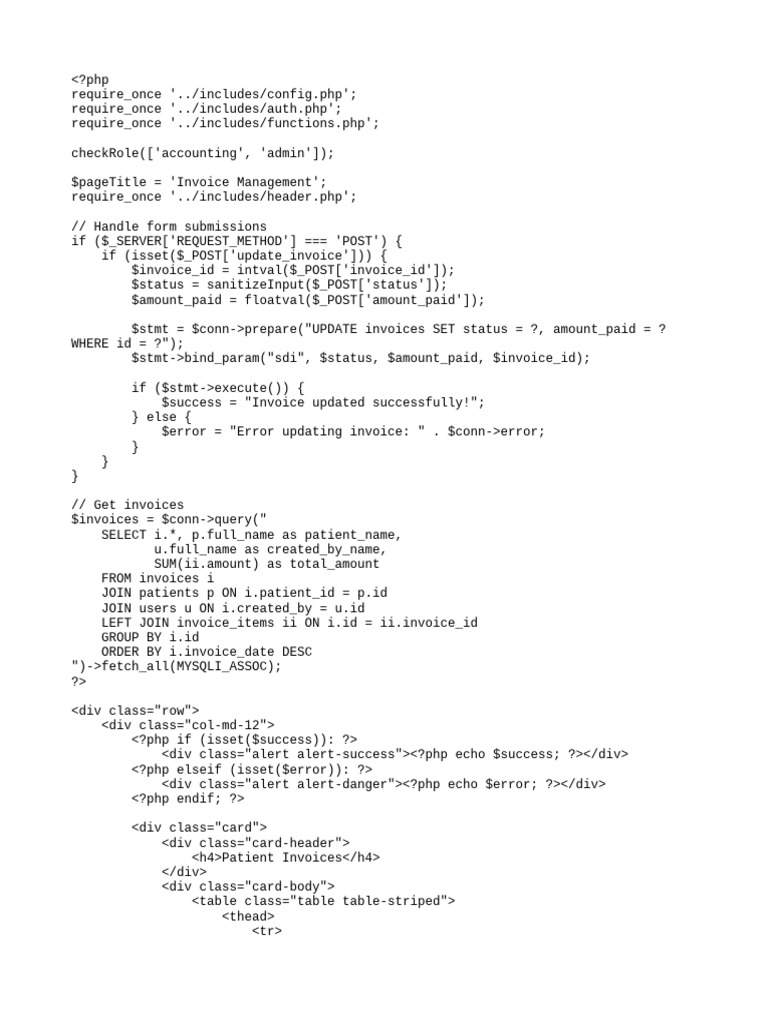 <?php
require_once '../includes/config.php';
require_once '../includes/auth.php';
require_once '../includes/functions.php';

checkRole(['accounting', 'admin']);

$pageTitle = 'Invoice Management';
require_once '../includes/header.php';

// Handle form submissions
if ($_SERVER['REQUEST_METHOD'] === 'POST') {
    if (isset($_POST['update_invoice'])) {
        $invoice_id = intval($_POST['invoice_id']);
        $status = sanitizeInput($_POST['status']);
        $amount_paid = floatval($_POST['amount_paid']);

        $stmt = $conn->prepare("UPDATE invoices SET status = ?, amount_paid = ? WHERE id = ?");
        $stmt->bind_param("sdi", $status, $amount_paid, $invoice_id);

        if ($stmt->execute()) {
            $success = "Invoice updated successfully!";
        } else {
            $error = "Error updating invoice: " . $conn->error;
        }
    }
}

// Get invoices
$invoices = $conn->query("
    SELECT i.*, p.full_name as patient_name,
           u.full_name as created_by_name,
           SUM(ii.amount) as total_amount
    FROM invoices i
    JOIN patients p ON i.patient_id = p.id
    JOIN users u ON i.created_by = u.id
    LEFT JOIN invoice_items ii ON i.id = ii.invoice_id
    GROUP BY i.id
    ORDER BY i.invoice_date DESC
")->fetch_all(MYSQLI_ASSOC);
?>

<div class="row">
    <div class="col-md-12">
        <?php if (isset($success)): ?>
            <div class="alert alert-success"><?php echo $success; ?></div>
        <?php elseif (isset($error)): ?>
            <div class="alert alert-danger"><?php echo $error; ?></div>
        <?php endif; ?>

        <div class="card">
            <div class="card-header">
                <h4>Patient Invoices</h4>
            </div>
            <div class="card-body">
                <table class="table table-striped">
                    <thead>
                        <tr>